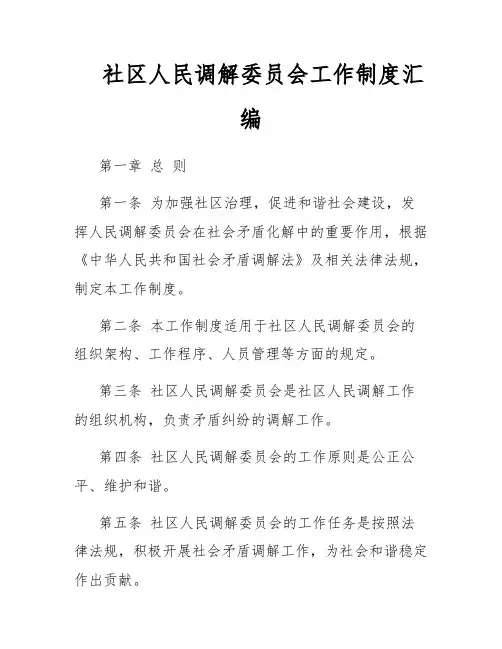 社区人民调解委员会工作制度汇编

第一章 总 则

第一条 为加强社区治理，促进和谐社会建设，发挥人民调解委员会在社会矛盾化解中的重要作用，根据《中华人民共和国社会矛盾调解法》及相关法律法规，制定本工作制度。

第二条 本工作制度适用于社区人民调解委员会的组织架构、工作程序、人员管理等方面的规定。

第三条 社区人民调解委员会是社区人民调解工作的组织机构，负责矛盾纠纷的调解工作。

第四条 社区人民调解委员会的工作原则是公正公平、维护和谐。

第五条 社区人民调解委员会的工作任务是按照法律法规，积极开展社会矛盾调解工作，为社会和谐稳定作出贡献。